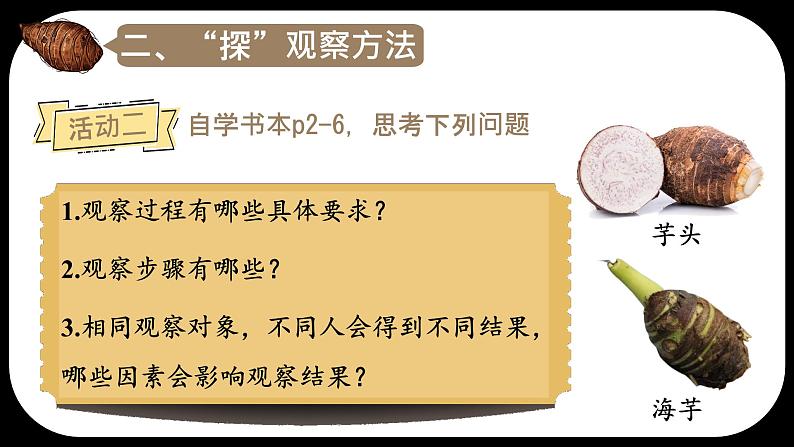 二、“探”观察方法

活动二 自学书本p2-6，思考下列问题

1.观察过程有哪些具体要求？

2.观察步骤有哪些？

3.相同观察对象，不同人会得到不同结果，哪些因素会影响观察结果？

芋头

海芋